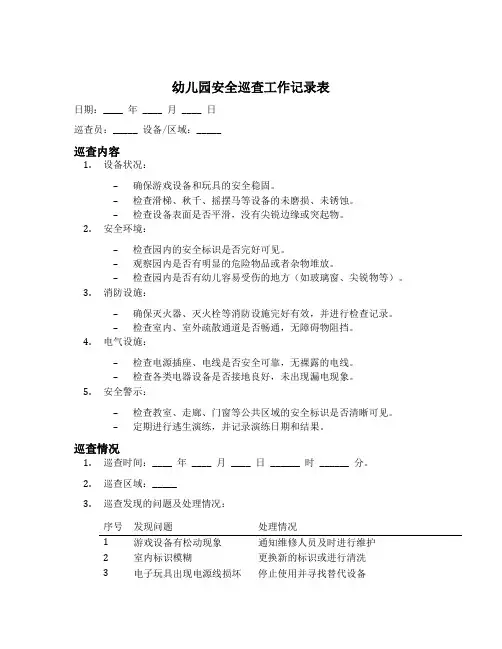 幼儿园安全巡查工作记录表

日期：____ 年 ____ 月 ____ 日

巡查员：_____ 设备/区域：_____

巡查内容

1. 设备状况：

– 确保游戏设备和玩具的安全稳固。
– 检查滑梯、秋千、摇摆马等设备的未磨损、未锈蚀。
– 检查设备表面是否平滑，没有尖锐边缘或突起物。

2. 安全环境：

– 检查园内的安全标识是否完好可见。
– 观察园内是否有明显的危险物品或者杂物堆放。
– 检查园内是否有幼儿容易受伤的地方（如玻璃窗、尖锐物等）。

3. 消防设施：

– 确保灭火器、灭火栓等消防设施完好有效，并进行检查记录。
– 检查室内、室外疏散通道是否畅通，无障碍物阻挡。

4. 电气设施：

– 检查电源插座、电线是否安全可靠，无裸露的电线。
– 检查各类电器设备是否接地良好，未出现漏电现象。

5. 安全警示：

– 检查教室、走廊、门窗等公共区域的安全标识是否清晰可见。
– 定期进行逃生演练，并记录演练日期和结果。

巡查情况

1. 巡查时间：____ 年 ____ 月 ____ 日 ______ 时 ______ 分。

2. 巡查区域：_____

3. 巡查发现的问题及处理情况：

| 序号 | 发现问题 | 处理情况 |
|---|---|---|
| 1 | 游戏设备有松动现象 | 通知维修人员及时进行维护 |
| 2 | 室内标识模糊 | 更换新的标识或进行清洗 |
| 3 | 电子玩具出现电源线损坏 | 停止使用并寻找替代设备 |